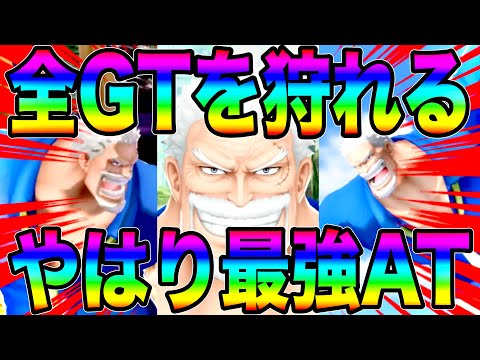 全GTを狩れる
やはり最強AT